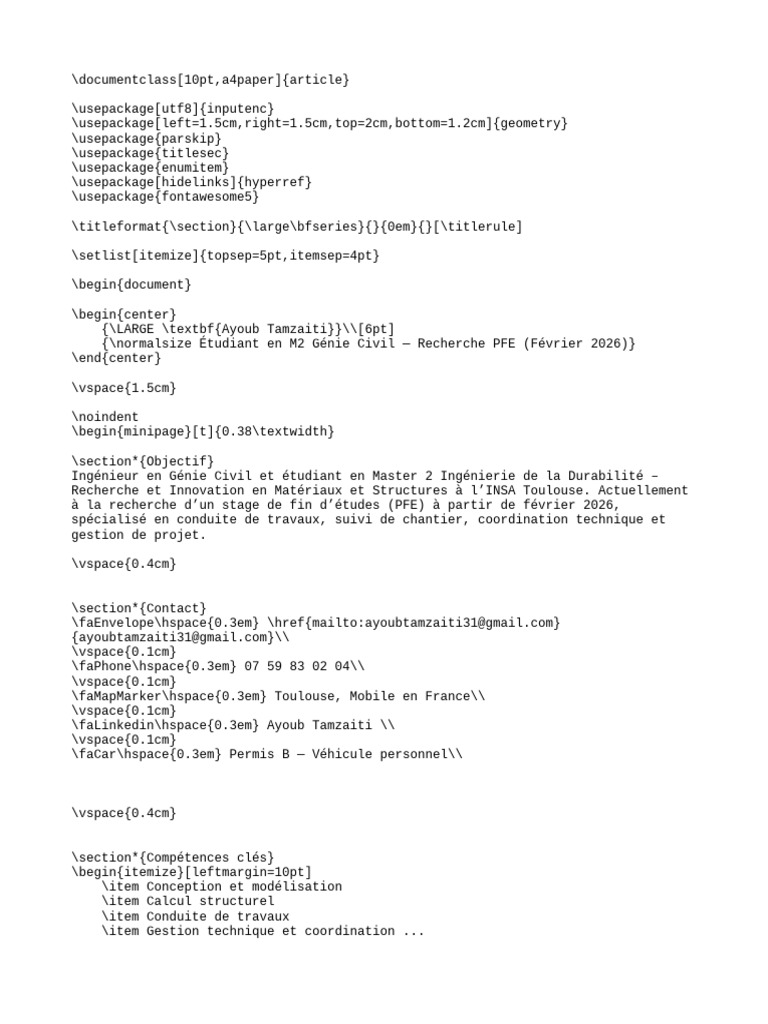 \documentclass[10pt,a4paper]{article}

\usepackage[utf8]{inputenc}
\usepackage[left=1.5cm,right=1.5cm,top=2cm,bottom=1.2cm]{geometry}
\usepackage{parskip}
\usepackage{titlesec}
\usepackage{enumitem}
\usepackage[hidelinks]{hyperref}
\usepackage{fontawesome5}

\titleformat{\section}{\large\bfseries}{}{0em}{}[\titlerule]

\setlist[itemize]{topsep=5pt,itemsep=4pt}

\begin{document}

\begin{center}
    {\LARGE \textbf{Ayoub Tamzaiti}}\\[6pt]
    {\normalsize Étudiant en M2 Génie Civil — Recherche PFE (Février 2026)}
\end{center}

\vspace{1.5cm}

\noindent
\begin{minipage}[t]{0.38\textwidth}

\section*{Objectif}
Ingénieur en Génie Civil et étudiant en Master 2 Ingénierie de la Durabilité – Recherche et Innovation en Matériaux et Structures à l'INSA Toulouse. Actuellement à la recherche d'un stage de fin d'études (PFE) à partir de février 2026, spécialisé en conduite de travaux, suivi de chantier, coordination technique et gestion de projet.

\vspace{0.4cm}

\section*{Contact}
\faEnvelope\hspace{0.3em} \href{mailto:ayoubtamzaiti31@gmail.com}
{ayoubtamzaiti31@gmail.com}\\
\vspace{0.1cm}
\faPhone\hspace{0.3em} 07 59 83 02 04\\
\vspace{0.1cm}
\faMapMarker\hspace{0.3em} Toulouse, Mobile en France\\
\vspace{0.1cm}
\faLinkedin\hspace{0.3em} Ayoub Tamzaiti \\
\vspace{0.1cm}
\faCar\hspace{0.3em} Permis B — Véhicule personnel\\

\vspace{0.4cm}

\section*{Compétences clés}
\begin{itemize}[leftmargin=10pt]
    \item Conception et modélisation
    \item Calcul structurel
    \item Conduite de travaux
    \item Gestion technique et coordination ...